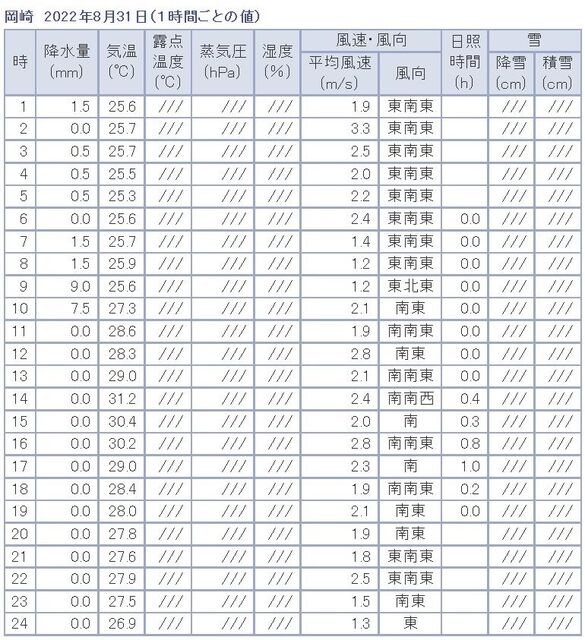 岡崎 2022年8月31日(1時間ごとの値)

| 時 | 降水量 (mm) | 気温 (℃) | 露点温度 (℃) | 蒸気圧 (hPa) | 湿度 (%) | 風速・風向 平均風速 (m/s) | 風速・風向 風向 | 日照時間 (h) | 雪 降雪 (cm) | 雪 積雪 (cm) |
|---|---|---|---|---|---|---|---|---|---|---|
| 1 | 1.5 | 25.6 | /// | /// | /// | 1.9 | 東南東 | | /// | /// |
| 2 | 0.0 | 25.7 | /// | /// | /// | 3.3 | 東南東 | | /// | /// |
| 3 | 0.5 | 25.7 | /// | /// | /// | 2.5 | 東南東 | | /// | /// |
| 4 | 0.5 | 25.5 | /// | /// | /// | 2.0 | 東南東 | | /// | /// |
| 5 | 0.5 | 25.3 | /// | /// | /// | 2.2 | 東南東 | | /// | /// |
| 6 | 0.0 | 25.6 | /// | /// | /// | 2.4 | 東南東 | 0.0 | /// | /// |
| 7 | 1.5 | 25.7 | /// | /// | /// | 1.4 | 東南東 | 0.0 | /// | /// |
| 8 | 1.5 | 25.9 | /// | /// | /// | 1.2 | 東南東 | 0.0 | /// | /// |
| 9 | 9.0 | 25.6 | /// | /// | /// | 1.2 | 東北東 | 0.0 | /// | /// |
| 10 | 7.5 | 27.3 | /// | /// | /// | 2.1 | 南東 | 0.0 | /// | /// |
| 11 | 0.0 | 28.6 | /// | /// | /// | 1.9 | 南南東 | 0.0 | /// | /// |
| 12 | 0.0 | 28.3 | /// | /// | /// | 2.8 | 南東 | 0.0 | /// | /// |
| 13 | 0.0 | 29.0 | /// | /// | /// | 2.1 | 南南東 | 0.0 | /// | /// |
| 14 | 0.0 | 31.2 | /// | /// | /// | 2.4 | 南南西 | 0.4 | /// | /// |
| 15 | 0.0 | 30.4 | /// | /// | /// | 2.0 | 南 | 0.3 | /// | /// |
| 16 | 0.0 | 30.2 | /// | /// | /// | 2.8 | 南南東 | 0.8 | /// | /// |
| 17 | 0.0 | 29.0 | /// | /// | /// | 2.3 | 南 | 1.0 | /// | /// |
| 18 | 0.0 | 28.4 | /// | /// | /// | 1.9 | 南南東 | 0.2 | /// | /// |
| 19 | 0.0 | 28.0 | /// | /// | /// | 2.1 | 南東 | 0.0 | /// | /// |
| 20 | 0.0 | 27.8 | /// | /// | /// | 1.9 | 南東 | | /// | /// |
| 21 | 0.0 | 27.6 | /// | /// | /// | 1.8 | 東南東 | | /// | /// |
| 22 | 0.0 | 27.9 | /// | /// | /// | 2.5 | 東南東 | | /// | /// |
| 23 | 0.0 | 27.5 | /// | /// | /// | 1.5 | 南東 | | /// | /// |
| 24 | 0.0 | 26.9 | /// | /// | /// | 1.3 | 東 | | /// | /// |